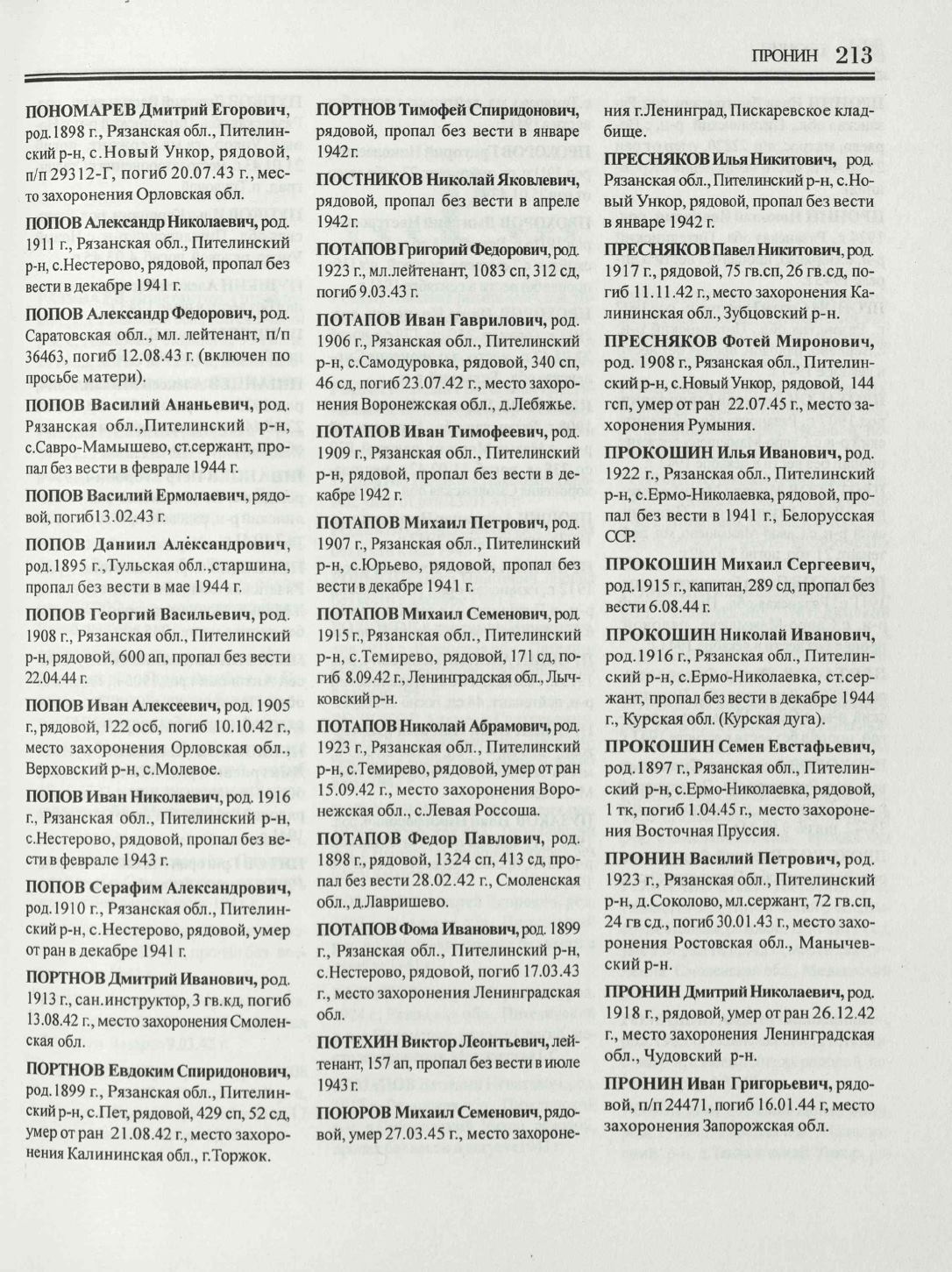 ПРОНИН 213

ПОНОМАРЕВ Дмитрий Егорович, род.1898 г., Рязанская обл., Пителинский р-н, с.Новый Ункор, рядовой, п/п 29312-Г, погиб 20.07.43 г., место захоронения Орловская обл.

ПОПОВ Александр Николаевич, род. 1911 г., Рязанская обл., Пителинский р-н, с.Нестерово, рядовой, пропал без вести в декабре 1941 г.

ПОПОВ Александр Федорович, род. Саратовская обл., мл. лейтенант, п/п 36463, погиб 12.08.43 г. (включен по просьбе матери).

ПОПОВ Василий Ананьевич, род. Рязанская обл.,Пителинский р-н, с.Савро-Мамышево, ст.сержант, пропал без вести в феврале 1944 г.

ПОПОВ Василий Ермолаевич, рядовой, погиб13.02.43 г.

ПОПОВ Даниил Александрович, род.1895 г.,Тульская обл.,старшина, пропал без вести в мае 1944 г.

ПОПОВ Георгий Васильевич, род. 1908 г., Рязанская обл., Пителинский р-н, рядовой, 600 ап, пропал без вести 22.04.44 г.

ПОПОВ Иван Алексеевич, род. 1905 г., рядовой, 122 осб, погиб 10.10.42 г., место захоронения Орловская обл., Верховский р-н, с.Молевое.

ПОПОВ Иван Николаевич, род. 1916 г., Рязанская обл., Пителинский р-н, с.Нестерово, рядовой, пропал без вести в феврале 1943 г.

ПОПОВ Серафим Александрович, род.1910 г., Рязанская обл., Пителинский р-н, с.Нестерово, рядовой, умер от ран в декабре 1941 г.

ПОРТНОВ Дмитрий Иванович, род. 1913 г., сан.инструктор, 3 гв.кд, погиб 13.08.42 г., место захоронения Смоленская обл.

ПОРТНОВ Евдоким Спиридонович, род.1899 г., Рязанская обл., Пителинский р-н, с.Пет, рядовой, 429 сп, 52 сд, умер от ран 21.08.42 г., место захоронения Калининская обл., г.Торжок.

ПОРТНОВ Тимофей Спиридонович, рядовой, пропал без вести в январе 1942 г.

ПОСТНИКОВ Николай Яковлевич, рядовой, пропал без вести в апреле 1942 г.

ПОТАПОВ Григорий Федорович, род. 1923 г., мл.лейтенант, 1083 сп, 312 сд, погиб 9.03.43 г.

ПОТАПОВ Иван Гаврилович, род. 1906 г., Рязанская обл., Пителинский р-н, с.Самодуровка, рядовой, 340 сп, 46 сд, погиб 23.07.42 г., место захоронения Воронежская обл., д.Лебяжье.

ПОТАПОВ Иван Тимофеевич, род. 1909 г., Рязанская обл., Пителинский р-н, рядовой, пропал без вести в декабре 1942 г.

ПОТАПОВ Михаил Петрович, род. 1907 г., Рязанская обл., Пителинский р-н, с.Юрьево, рядовой, пропал без вести в декабре 1941 г.

ПОТАПОВ Михаил Семенович, род. 1915 г., Рязанская обл., Пителинский р-н, с.Темирево, рядовой, 171 сд, погиб 8.09.42 г., Ленинградская обл., Лычковский р-н.

ПОТАПОВ Николай Абрамович, род. 1923 г., Рязанская обл., Пителинский р-н, с.Темирево, рядовой, умер от ран 15.09.42 г., место захоронения Воронежская обл., с.Левая Россоша.

ПОТАПОВ Федор Павлович, род. 1898 г., рядовой, 1324 сп, 413 сд, пропал без вести 28.02.42 г., Смоленская обл., д.Лавришево.

ПОТАПОВ Фома Иванович, род. 1899 г., Рязанская обл., Пителинский р-н, с.Нестерово, рядовой, погиб 17.03.43 г., место захоронения Ленинградская обл.

ПОТЕХИН Виктор Леонтьевич, лейтенант, 157 ап, пропал без вести в июле 1943 г.

ПОЮРОВ Михаил Семенович, рядовой, умер 27.03.45 г., место захоронения г.Ленинград, Пискаревское кладбище.

ПРЕСНЯКОВ Илья Никитович, род. Рязанская обл., Пителинский р-н, с.Новый Ункор, рядовой, пропал без вести в январе 1942 г.

ПРЕСНЯКОВ Павел Никитович, род. 1917 г., рядовой, 75 гв.сп, 26 гв.сд, погиб 11.11.42 г., место захоронения Калининская обл., Зубцовский р-н.

ПРЕСНЯКОВ Фотей Миронович, род. 1908 г., Рязанская обл., Пителинский р-н, с.Новый Ункор, рядовой, 144 гсп, умер от ран 22.07.45 г., место захоронения Румыния.

ПРОКОШИН Илья Иванович, род. 1922 г., Рязанская обл., Пителинский р-н, с.Ермо-Николаевка, рядовой, пропал без вести в 1941 г., Белорусская ССР.

ПРОКОШИН Михаил Сергеевич, род.1915 г., капитан, 289 сд, пропал без вести 6.08.44 г.

ПРОКОШИН Николай Иванович, род.1916 г., Рязанская обл., Пителинский р-н, с.Ермо-Николаевка, ст.сержант, пропал без вести в декабре 1944 г., Курская обл. (Курская дуга).

ПРОКОШИН Семен Евстафьевич, род.1897 г., Рязанская обл., Пителинский р-н, с.Ермо-Николаевка, рядовой, 1 тк, погиб 1.04.45 г., место захоронения Восточная Пруссия.

ПРОНИН Василий Петрович, род. 1923 г., Рязанская обл., Пителинский р-н, д.Соколово, мл.сержант, 72 гв.сп, 24 гв сд., погиб 30.01.43 г., место захоронения Ростовская обл., Манычевский р-н.

ПРОНИН Дмитрий Николаевич, род. 1918 г., рядовой, умер от ран 26.12.42 г., место захоронения Ленинградская обл., Чудовский р-н.

ПРОНИН Иван Григорьевич, рядовой, п/п 24471, погиб 16.01.44 г, место захоронения Запорожская обл.